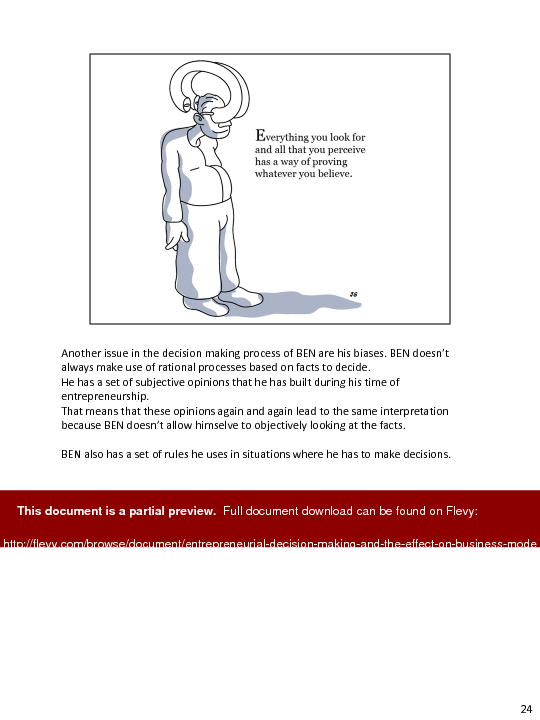 Everything you look for and all that you perceive has a way of proving whatever you believe.

36

Another issue in the decision making process of BEN are his biases. BEN doesn't always make use of rational processes based on facts to decide.
He has a set of subjective opinions that he has built during his time of entrepreneurship.
That means that these opinions again and again lead to the same interpretation because BEN doesn't allow himselve to objectively looking at the facts.

BEN also has a set of rules he uses in situations where he has to make decisions.

This document is a partial preview. Full document download can be found on Flevy:

http://flevy.com/browse/document/entrepreneurial-decision-making-and-the-effect-on-business-mode

24